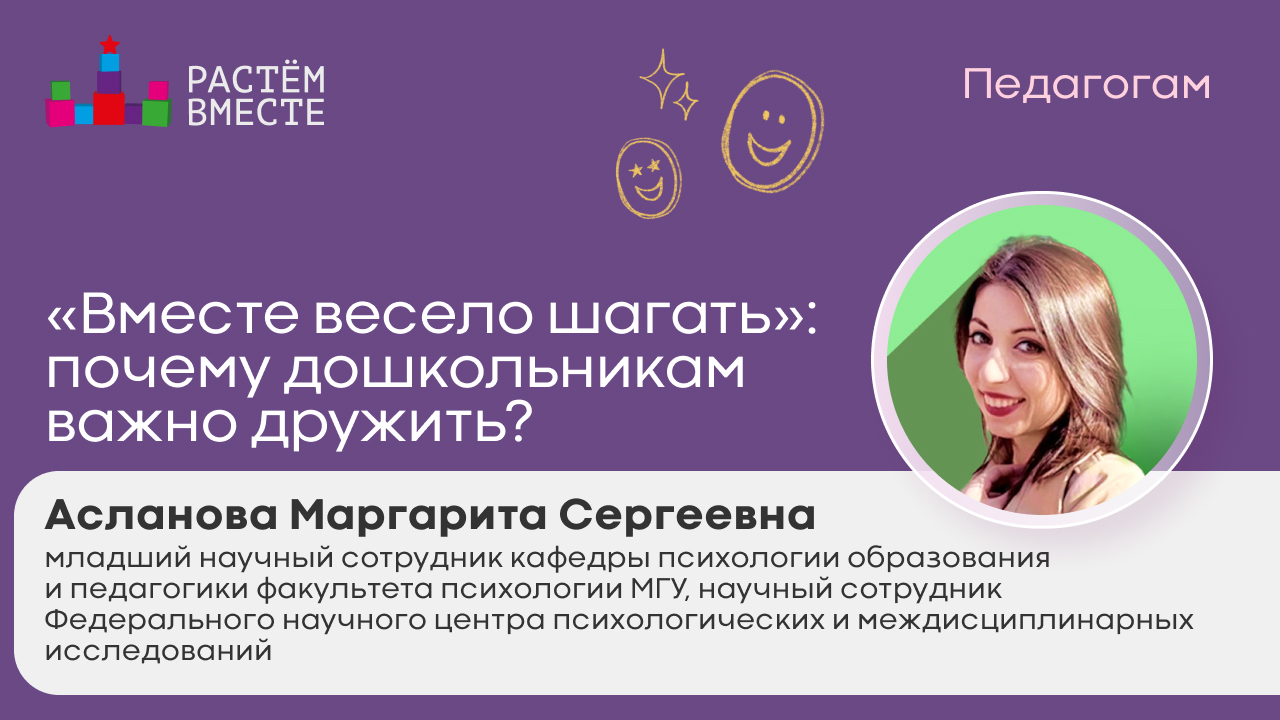 РАСТЁМ ВМЕСТЕ

Педагогам

«Вместе весело шагать»: почему дошкольникам важно дружить?

Асланова Маргарита Сергеевна

младший научный сотрудник кафедры психологии образования и педагогики факультета психологии МГУ, научный сотрудник Федерального научного центра психологических и междисциплинарных исследований